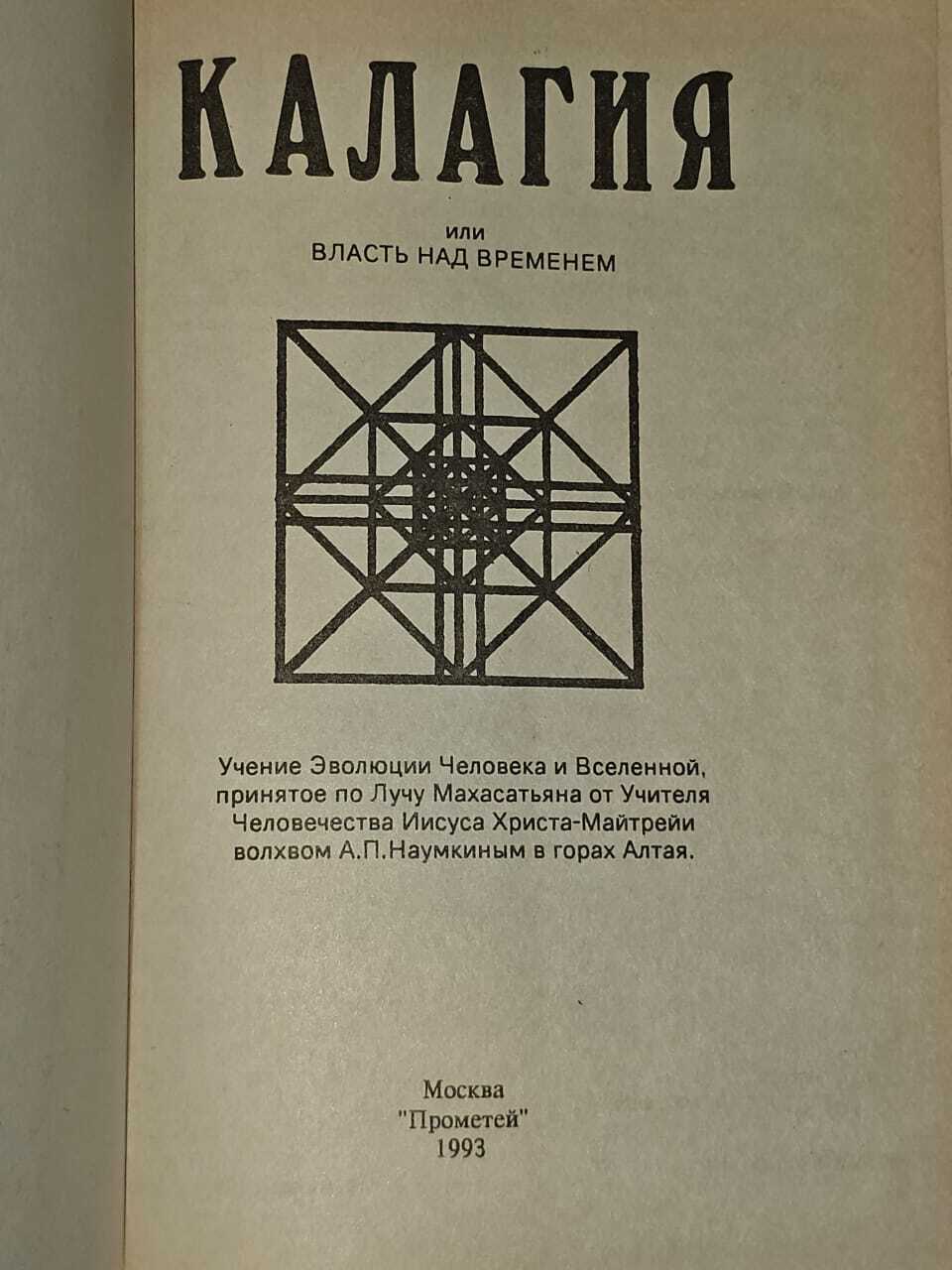 КАЛАГИЯ

или
ВЛАСТЬ НАД ВРЕМЕНЕМ

Учение Эволюции Человека и Вселенной, принятое по Лучу Махасатьяна от Учителя Человечества Иисуса Христа-Майтрейи волхвом А.П.Наумкиным в горах Алтая.

Москва
"Прометей"
1993